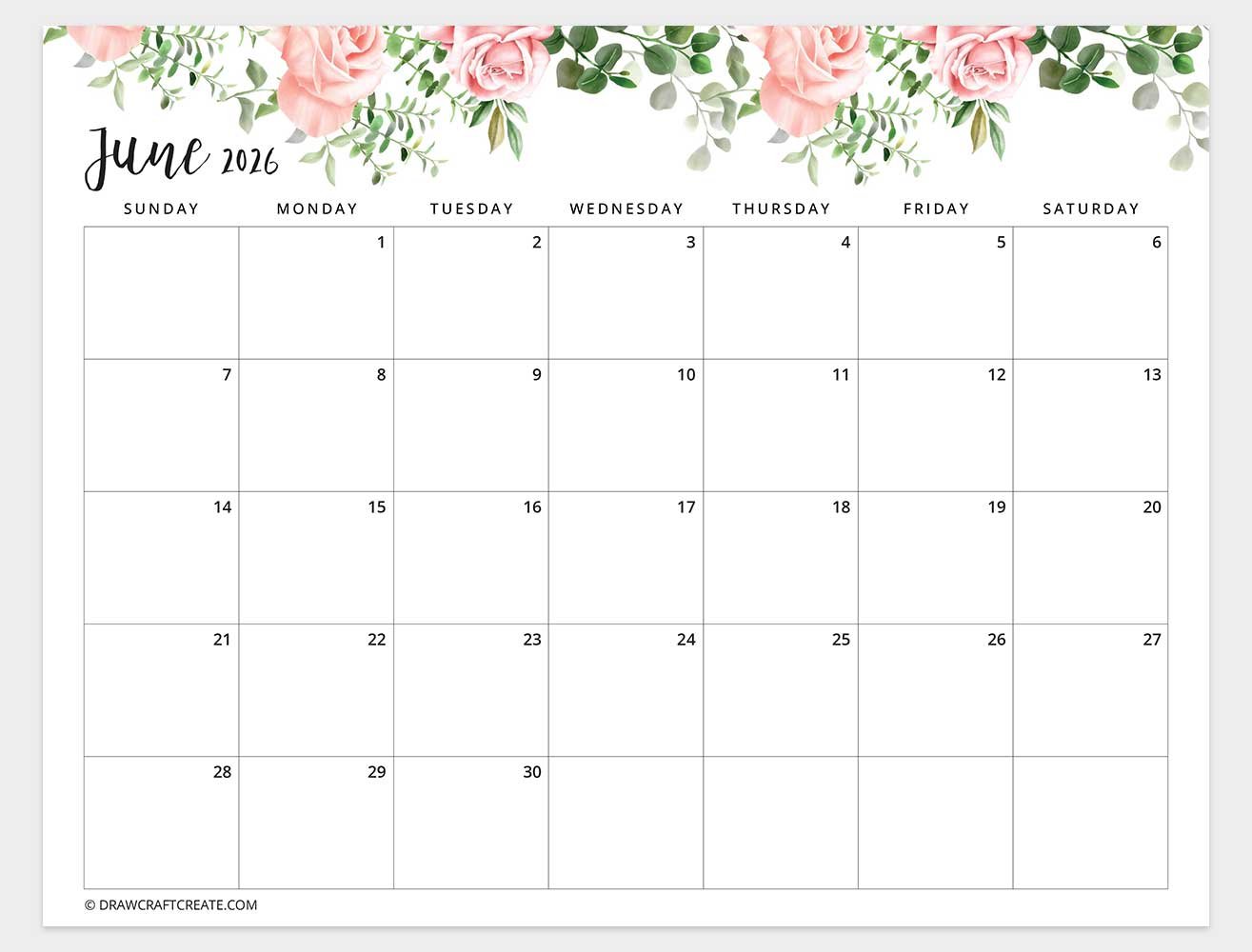 June 2026

| SUNDAY | MONDAY | TUESDAY | WEDNESDAY | THURSDAY | FRIDAY | SATURDAY |
|---|---|---|---|---|---|---|
| | 1 | 2 | 3 | 4 | 5 | 6 |
| 7 | 8 | 9 | 10 | 11 | 12 | 13 |
| 14 | 15 | 16 | 17 | 18 | 19 | 20 |
| 21 | 22 | 23 | 24 | 25 | 26 | 27 |
| 28 | 29 | 30 | | | | |

© DRAWCRAFTCREATE.COM